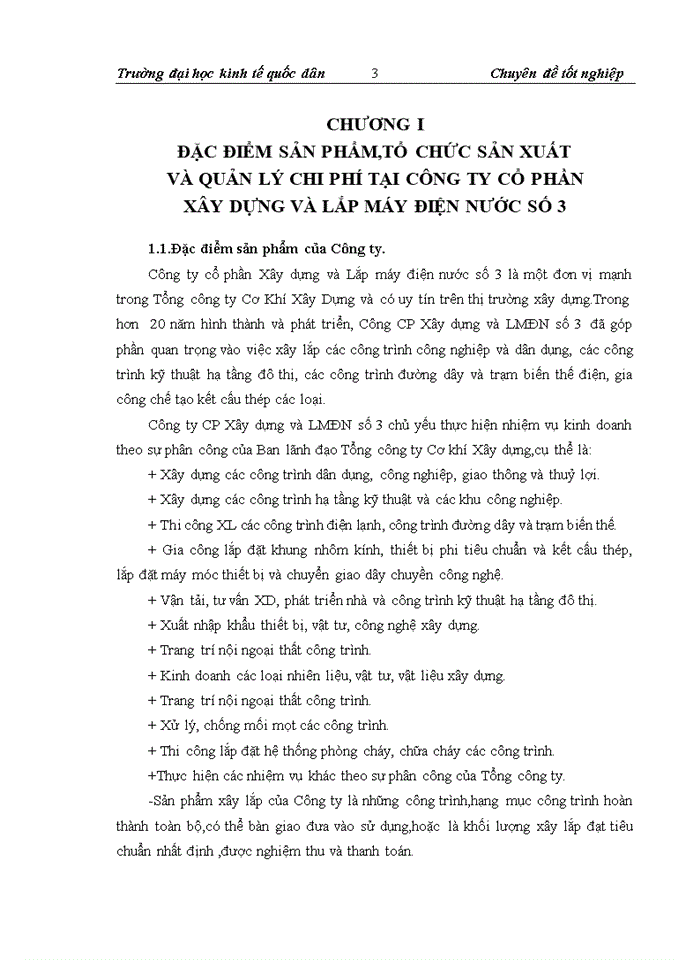 Trường đại học kinh tế quốc dân 3 Chuyên đề tốt nghiệp

CHƯƠNG I
ĐẶC ĐIỂM SẢN PHẨM,TỔ CHỨC SẢN XUẤT VÀ QUẢN LÝ CHI PHÍ TẠI CÔNG TY CỔ PHẦN XÂY DỰNG VÀ LẮP MÁY ĐIỆN NƯỚC SỐ 3

1.1.Đặc điểm sản phẩm của Công ty.

Công ty cổ phần Xây dựng và Lắp máy điện nước số 3 là một đơn vị mạnh trong Tổng công ty Cơ Khí Xây Dựng và có uy tín trên thị trường xây dựng.Trong hơn 20 năm hình thành và phát triển, Công CP Xây dựng và LMĐN số 3 đã góp phần quan trọng vào việc xây lắp các công trình công nghiệp và dân dụng, các công trình kỹ thuật hạ tầng đô thị, các công trình đường dây và trạm biến thế điện, gia công chế tạo kết cấu thép các loại.

Công ty CP Xây dựng và LMĐN số 3 chủ yếu thực hiện nhiệm vụ kinh doanh theo sự phân công của Ban lãnh đạo Tổng công ty Cơ khí Xây dựng,cụ thể là:

+ Xây dựng các công trình dân dụng, công nghiệp, giao thông và thuỷ lợi.

+ Xây dựng các công trình hạ tầng kỹ thuật và các khu công nghiệp.

+ Thi công XL các công trình điện lạnh, công trình đường dây và trạm biến thế.

+ Gia công lắp đặt khung nhôm kính, thiết bị phi tiêu chuẩn và kết cấu thép, lắp đặt máy móc thiết bị và chuyển giao dây chuyền công nghệ.

+ Vận tải, tư vấn XD, phát triển nhà và công trình kỹ thuật hạ tầng đô thị.

+ Xuất nhập khẩu thiết bị, vật tư, công nghệ xây dựng.

+ Trang trí nội ngoại thất công trình.

+ Kinh doanh các loại nhiên liệu, vật tư, vật liệu xây dựng.

+ Trang trí nội ngoại thất công trình.

+ Xử lý, chống mối mọt các công trình.

+ Thi công lắp đặt hệ thống phòng cháy, chữa cháy các công trình.

+Thực hiện các nhiệm vụ khác theo sự phân công của Tổng công ty.

-Sản phẩm xây lắp của Công ty là những công trình,hạng mục công trình hoàn thành toàn bộ,có thể bàn giao đưa vào sử dụng,hoặc là khối lượng xây lắp đạt tiêu chuẩn nhất định ,được nghiệm thu và thanh toán.